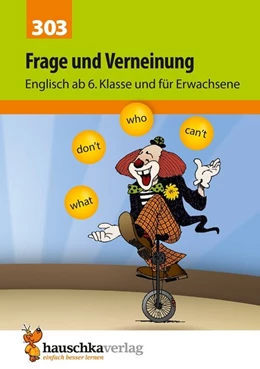 303

Frage und Verneinung

Englisch ab 6. Klasse und für Erwachsene

who

can't

don't

what

hauschkaverlag
einfach besser lernen